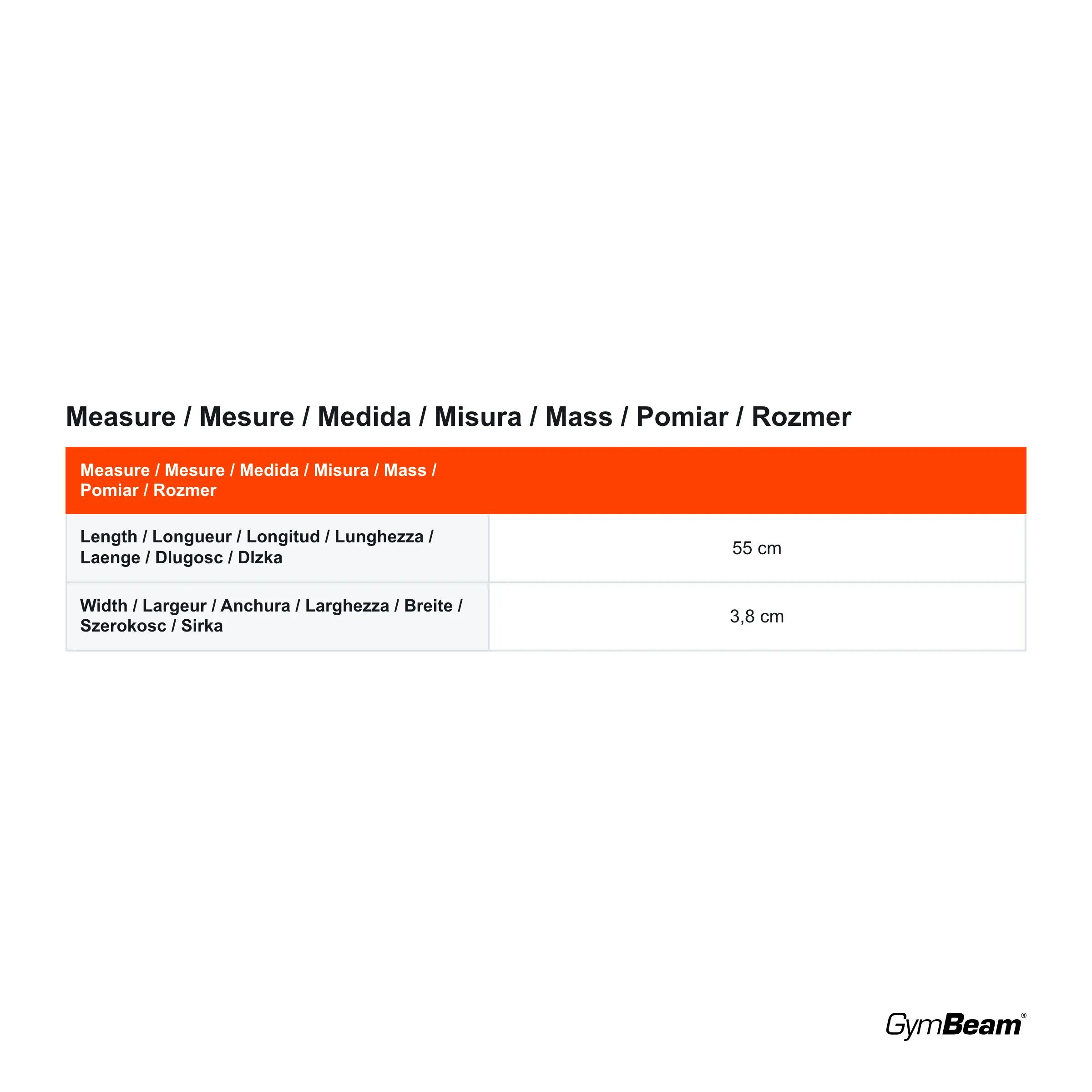 Measure / Mesure / Medida / Misura / Mass / Pomiar / Rozmer

| Measure / Mesure / Medida / Misura / Mass / Pomiar / Rozmer | |
|---|---|
| Length / Longueur / Longitud / Lunghezza / Laenge / Dlugosc / Dlzka | 55 cm |
| Width / Largeur / Anchura / Larghezza / Breite / Szerokosc / Sirka | 3,8 cm |

GymBeam®